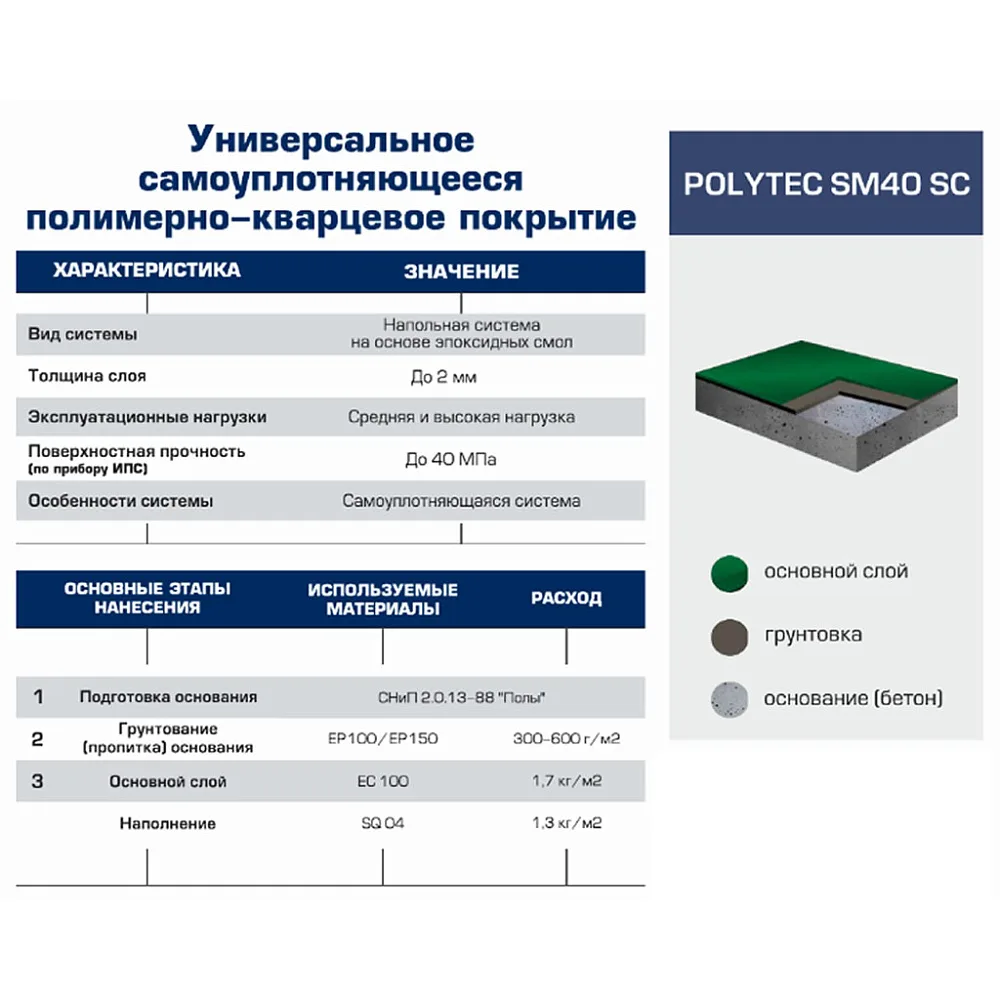 Универсальное самоуплотняющееся полимерно–кварцевое покрытие

| ХАРАКТЕРИСТИКА | ЗНАЧЕНИЕ |
|---|---|
| Вид системы | Напольная система на основе эпоксидных смол |
| Толщина слоя | До 2 мм |
| Эксплуатационные нагрузки | Средняя и высокая нагрузка |
| Поверхностная прочность (по прибору ИПС) | До 40 МПа |
| Особенности системы | Самоуплотняющаяся система |

| | ОСНОВНЫЕ ЭТАПЫ НАНЕСЕНИЯ | ИСПОЛЬЗУЕМЫЕ МАТЕРИАЛЫ | РАСХОД |
|---|---|---|---|
| 1 | Подготовка основания | СНиП 2.0.13-88 "Полы" | |
| 2 | Грунтование (пропитка) основания | EP100/EP150 | 300-600 г/м2 |
| 3 | Основной слой | EC 100 | 1,7 кг/м2 |
| | Наполнение | SQ 04 | 1,3 кг/м2 |

POLYTEC SM40 SC

основной слой

грунтовка

основание (бетон)